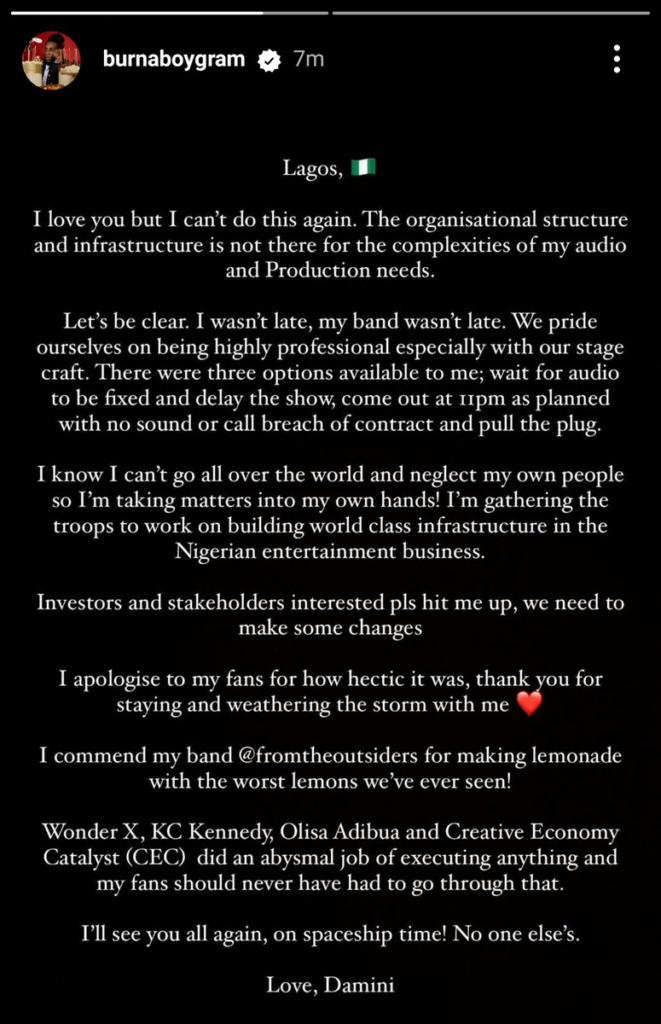 burnaboygram 7m

Lagos, 🇳🇬

I love you but I can't do this again. The organisational structure and infrastructure is not there for the complexities of my audio and Production needs.

Let's be clear. I wasn't late, my band wasn't late. We pride ourselves on being highly professional especially with our stage craft. There were three options available to me; wait for audio to be fixed and delay the show, come out at 11pm as planned with no sound or call breach of contract and pull the plug.

I know I can't go all over the world and neglect my own people so I'm taking matters into my own hands! I'm gathering the troops to work on building world class infrastructure in the Nigerian entertainment business.

Investors and stakeholders interested pls hit me up, we need to make some changes

I apologise to my fans for how hectic it was, thank you for staying and weathering the storm with me ❤️

I commend my band @fromtheoutsiders for making lemonade with the worst lemons we've ever seen!

Wonder X, KC Kennedy, Olisa Adibua and Creative Economy Catalyst (CEC) did an abysmal job of executing anything and my fans should never have had to go through that.

I'll see you all again, on spaceship time! No one else's.

Love, Damini